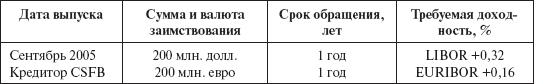 | Дата выпуска | Сумма и валюта заимствования | Срок обращения, лет | Требуемая доходность, % |
|---|---|---|---|
| Сентябрь 2005 | 200 млн. долл. | 1 год | LIBOR +0,32 |
| Кредитор CSFB | 200 млн. евро | 1 год | EURIBOR +0,16 |